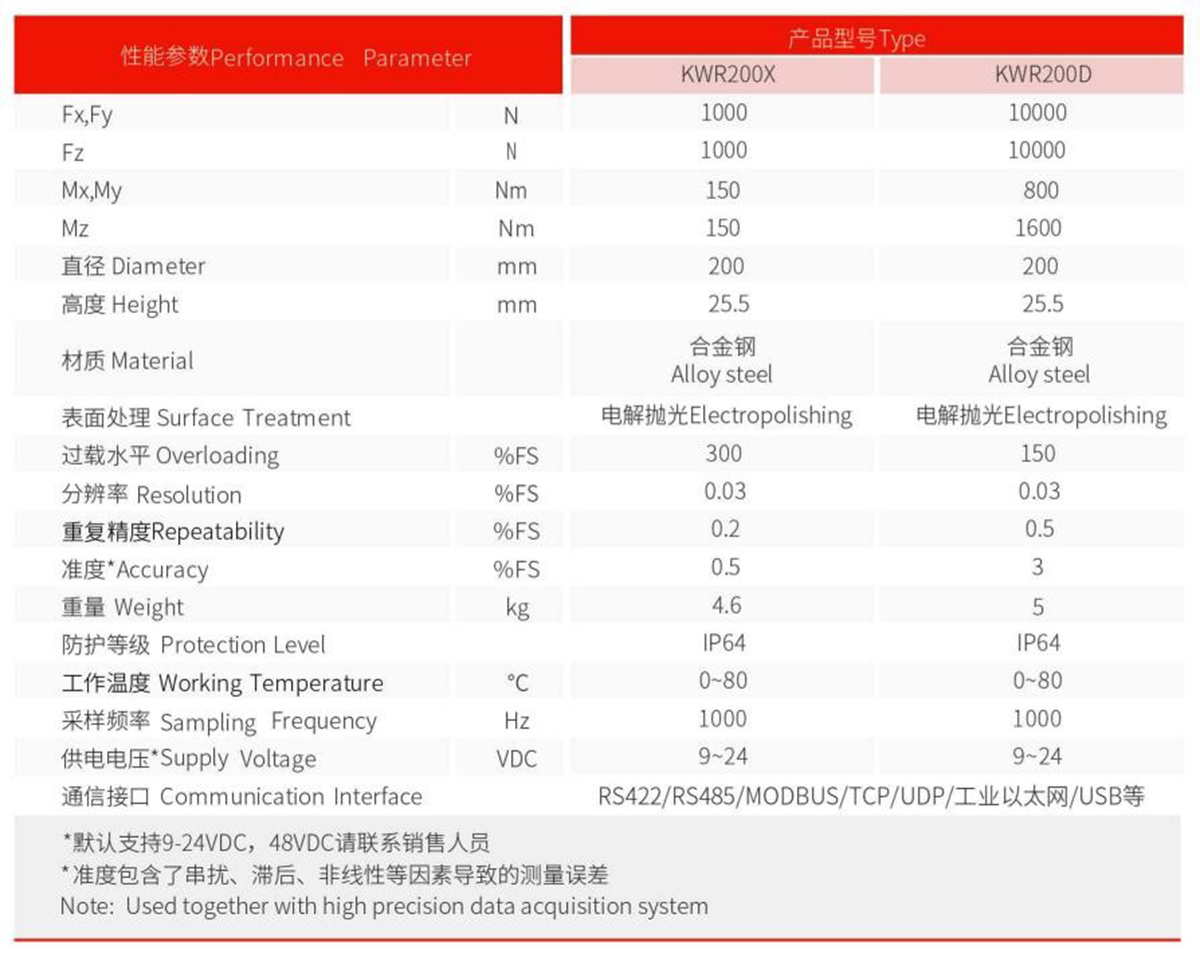 | 性能参数Performance Parameter | | 产品型号Type | |
|---|---|---|---|
| | | KWR200X | KWR200D |
| Fx,Fy | N | 1000 | 10000 |
| Fz | N | 1000 | 10000 |
| Mx,My | Nm | 150 | 800 |
| Mz | Nm | 150 | 1600 |
| 直径 Diameter | mm | 200 | 200 |
| 高度 Height | mm | 25.5 | 25.5 |
| 材质 Material | | 合金钢 Alloy steel | 合金钢 Alloy steel |
| 表面处理 Surface Treatment | | 电解抛光Electropolishing | 电解抛光Electropolishing |
| 过载水平 Overloading | %FS | 300 | 150 |
| 分辨率 Resolution | %FS | 0.03 | 0.03 |
| 重复精度Repeatability | %FS | 0.2 | 0.5 |
| 准度*Accuracy | %FS | 0.5 | 3 |
| 重量 Weight | kg | 4.6 | 5 |
| 防护等级 Protection Level | | IP64 | IP64 |
| 工作温度 Working Temperature | °C | 0~80 | 0~80 |
| 采样频率 Sampling Frequency | Hz | 1000 | 1000 |
| 供电电压*Supply Voltage | VDC | 9~24 | 9~24 |
| 通信接口 Communication Interface | | RS422/RS485/MODBUS/TCP/UDP/工业以太网/USB等 | |

*默认支持9-24VDC，48VDC请联系销售人员
*准度包含了串扰、滞后、非线性等因素导致的测量误差
Note: Used together with high precision data acquisition system